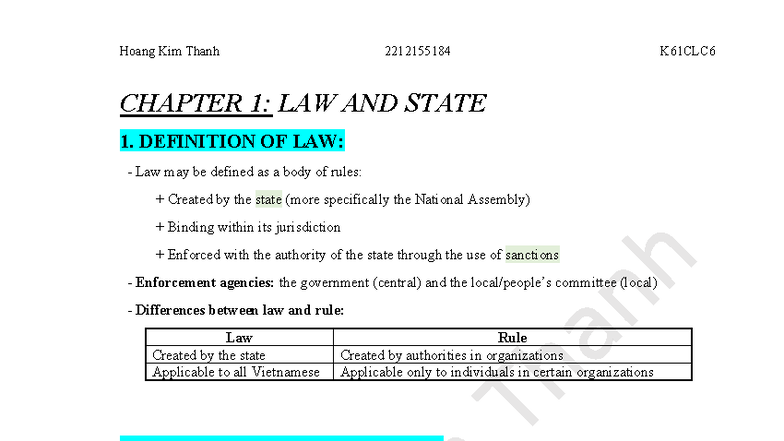 Hoang Kim Thanh 2212155184 K61CLC6

CHAPTER 1: LAW AND STATE

1. DEFINITION OF LAW:

- Law may be defined as a body of rules:

+ Created by the state (more specifically the National Assembly)

+ Binding within its jurisdiction

+ Enforced with the authority of the state through the use of sanctions

- Enforcement agencies: the government (central) and the local/people's committee (local)

- Differences between law and rule:

| Law | Rule |
|---|---|
| Created by the state | Created by authorities in organizations |
| Applicable to all Vietnamese | Applicable only to individuals in certain organizations |

Thanh